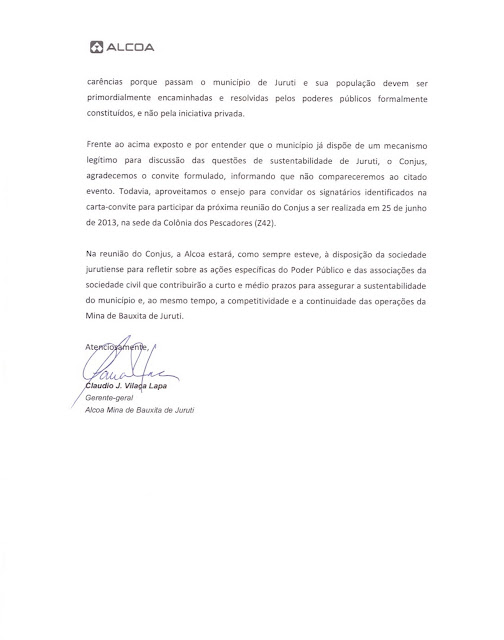 ALCOA

carências porque passam o município de Juruti e sua população devem ser primordialmente encaminhadas e resolvidas pelos poderes públicos formalmente constituídos, e não pela iniciativa privada.

Frente ao acima exposto e por entender que o município já dispõe de um mecanismo legítimo para discussão das questões de sustentabilidade de Juruti, o Conjus, agradecemos o convite formulado, informando que não compareceremos ao citado evento. Todavia, aproveitamos o ensejo para convidar os signatários identificados na carta-convite para participar da próxima reunião do Conjus a ser realizada em 25 de junho de 2013, na sede da Colônia dos Pescadores (Z42).

Na reunião do Conjus, a Alcoa estará, como sempre esteve, à disposição da sociedade jurutiense para refletir sobre as ações específicas do Poder Público e das associações da sociedade civil que contribuirão a curto e médio prazos para assegurar a sustentabilidade do município e, ao mesmo tempo, a competitividade e a continuidade das operações da Mina de Bauxita de Juruti.

Atenciosamente,

Claudio J. Vilaça Lapa
Gerente-geral
Alcoa Mina de Bauxita de Juruti